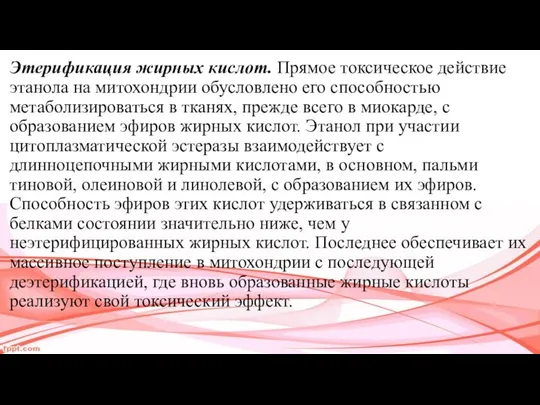 Этерификация жирных кислот. Прямое токсическое действие этанола на митохондрии обусловлено его способностью метаболизироваться в тканях, прежде всего в миокарде, с образованием эфиров жирных кислот. Этанол при участии цитоплазматической эстеразы взаимодействует с длинноцепочными жирными кислотами, в основном, пальми тиновой, олеиновой и линолевой, с образованием их эфиров. Способность эфиров этих кислот удерживаться в связанном с белками состоянии значительно ниже, чем у неэтерифицированных жирных кислот. Последнее обеспечивает их массивное поступление в митохондрии с последующей деэтерификацией, где вновь образованные жирные кислоты реализуют свой токсический эффект.

fppt.com